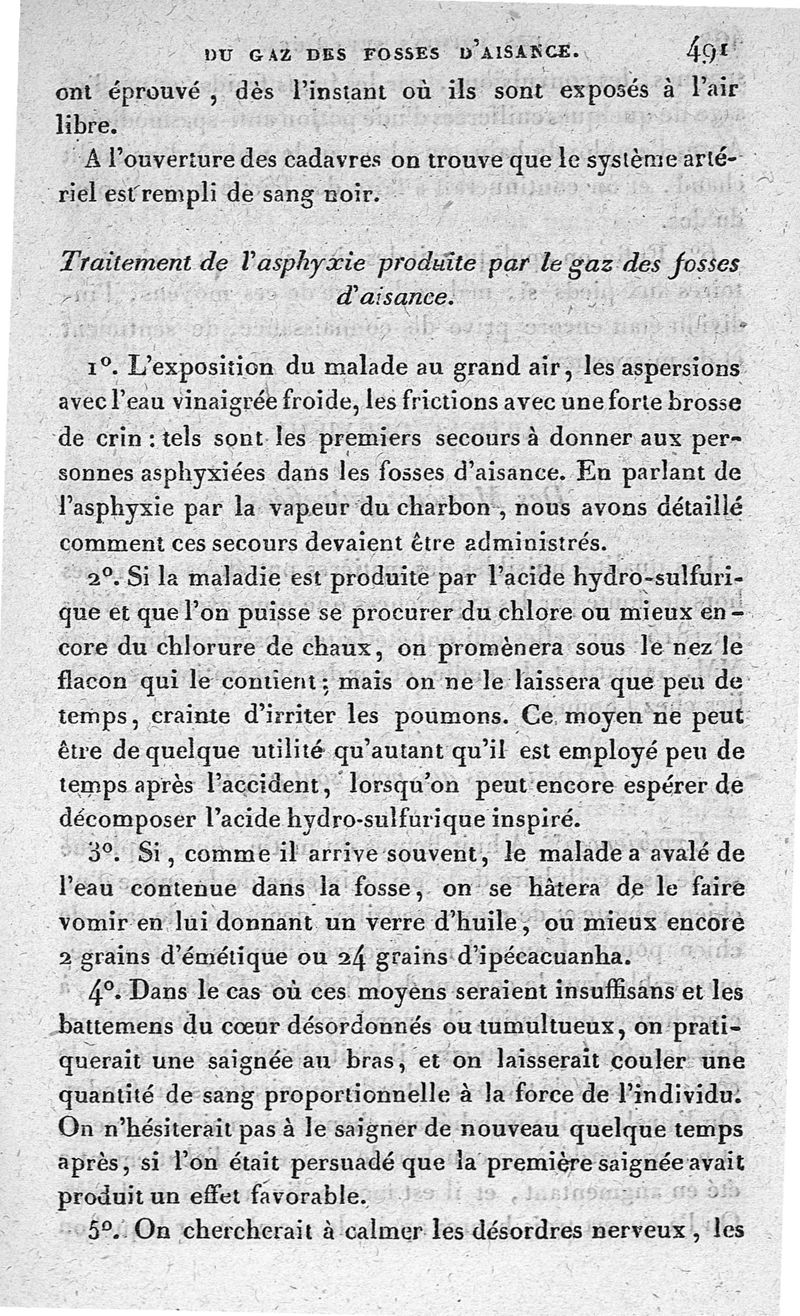 DU GAZ DES FOSSES D'AISANCE. 491

ont éprouvé, dès l'instant où ils sont exposés à l'air libre.

A l'ouverture des cadavres on trouve que le système artériel est rempli de sang noir.

Traitement de l'asphyxie produite par le gaz des fosses d'aisance.

1°. L'exposition du malade au grand air, les aspersions avec l'eau vinaigrée froide, les frictions avec une forte brosse de crin : tels sont les premiers secours à donner aux personnes asphyxiées dans les fosses d'aisance. En parlant de l'asphyxie par la vapeur du charbon, nous avons détaillé comment ces secours devaient être administrés.

2°. Si la maladie est produite par l'acide hydro-sulfurique et que l'on puisse se procurer du chlore ou mieux encore du chlorure de chaux, on promènera sous le nez le flacon qui le contient; mais on ne le laissera que peu de temps, crainte d'irriter les poumons. Ce moyen ne peut être de quelque utilité qu'autant qu'il est employé peu de temps après l'accident, lorsqu'on peut encore espérer de décomposer l'acide hydro-sulfurique inspiré.

3°. Si, comme il arrive souvent, le malade a avalé de l'eau contenue dans la fosse, on se hâtera de le faire vomir en lui donnant un verre d'huile, ou mieux encore 2 grains d'émétique ou 24 grains d'ipécacuanha.

4°. Dans le cas où ces moyens seraient insuffisans et les battemens du cœur désordonnés ou tumultueux, on pratiquerait une saignée au bras, et on laisserait couler une quantité de sang proportionnelle à la force de l'individu. On n'hésiterait pas à le saigner de nouveau quelque temps après, si l'on était persuadé que la première saignée avait produit un effet favorable.

5°. On chercherait à calmer les désordres nerveux, les